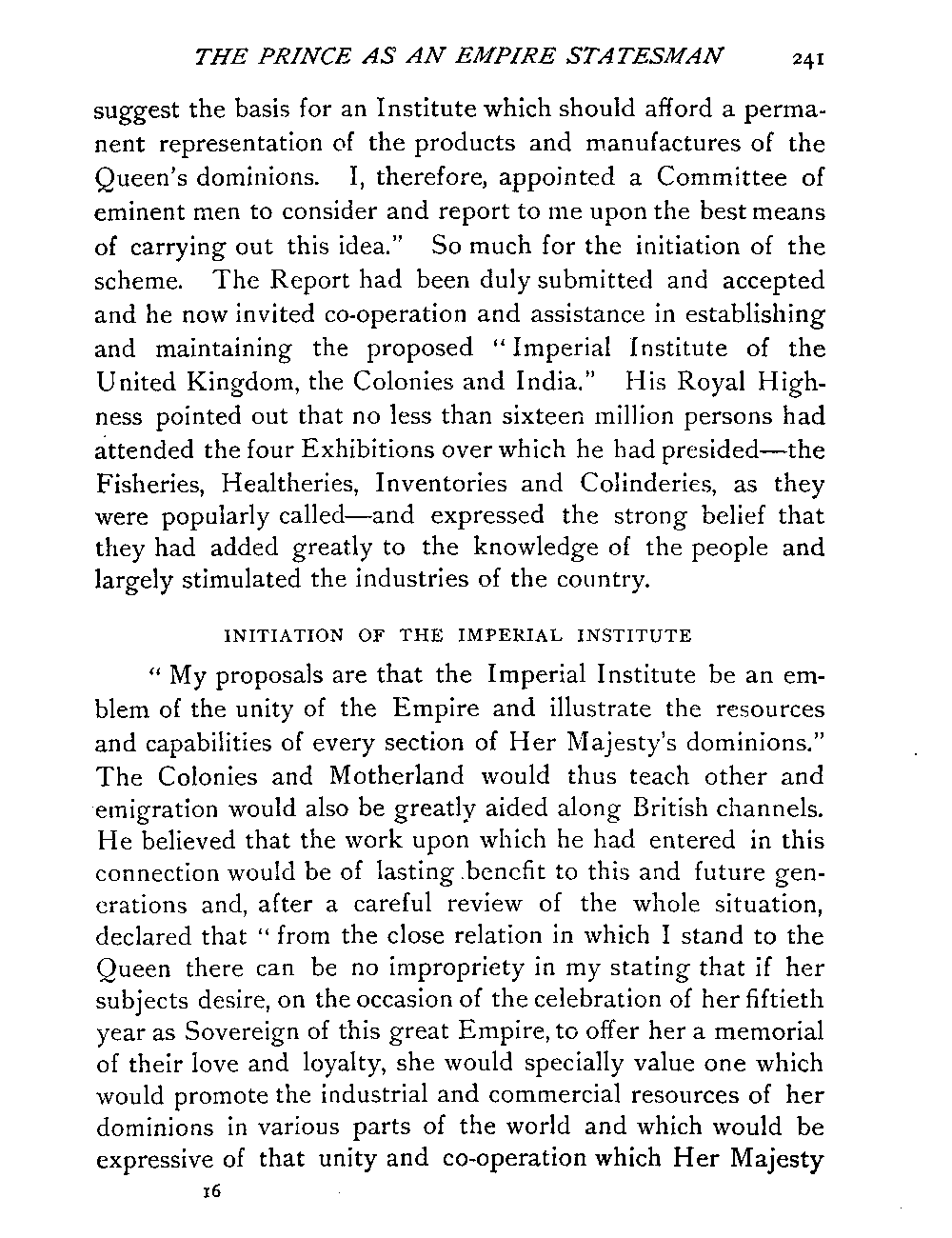 THE PRINCE AS AN EMPIRE STATESMAN 241

suggest the basis for an Institute which should afford a permanent representation of the products and manufactures of the Queen's dominions. I, therefore, appointed a Committee of eminent men to consider and report to me upon the best means of carrying out this idea." So much for the initiation of the scheme. The Report had been duly submitted and accepted and he now invited co-operation and assistance in establishing and maintaining the proposed "Imperial Institute of the United Kingdom, the Colonies and India." His Royal Highness pointed out that no less than sixteen million persons had attended the four Exhibitions over which he had presided—the Fisheries, Healtheries, Inventories and Colinderies, as they were popularly called—and expressed the strong belief that they had added greatly to the knowledge of the people and largely stimulated the industries of the country.

INITIATION OF THE IMPERIAL INSTITUTE

"My proposals are that the Imperial Institute be an emblem of the unity of the Empire and illustrate the resources and capabilities of every section of Her Majesty's dominions." The Colonies and Motherland would thus teach other and emigration would also be greatly aided along British channels. He believed that the work upon which he had entered in this connection would be of lasting benefit to this and future generations and, after a careful review of the whole situation, declared that "from the close relation in which I stand to the Queen there can be no impropriety in my stating that if her subjects desire, on the occasion of the celebration of her fiftieth year as Sovereign of this great Empire, to offer her a memorial of their love and loyalty, she would specially value one which would promote the industrial and commercial resources of her dominions in various parts of the world and which would be expressive of that unity and co-operation which Her Majesty

16